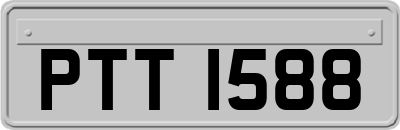 PTT 1588